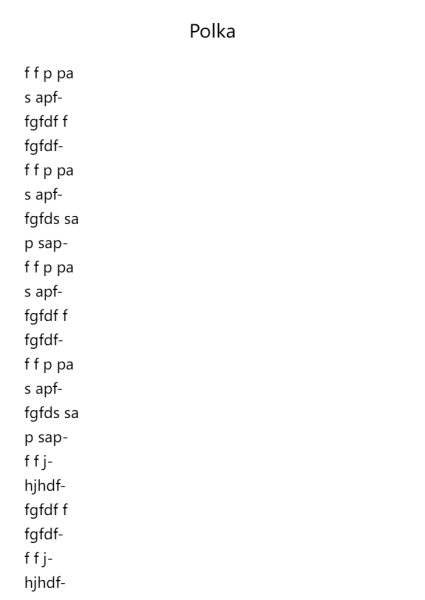 Polka

f f p pa
s apf-
fgfdf f
fgfdf-
f f p pa
s apf-
fgfds sa
p sap-
f f p pa
s apf-
fgfdf f
fgfdf-
f f p pa
s apf-
fgfds sa
p sap-
f f j-
hjhdf-
fgfdf f
fgfdf-
f f j-
hjhdf-